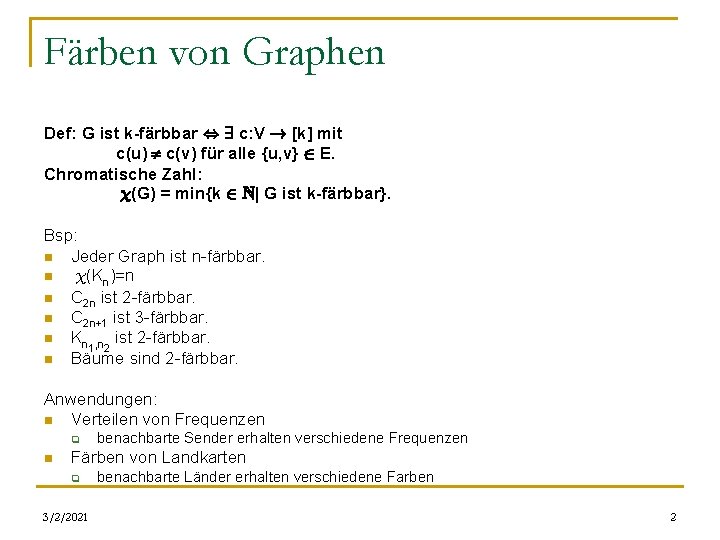 Färben von Graphen

Def: G ist k-färbbar $\Leftrightarrow \exists$ c:V $\rightarrow$ [k] mit
c(u) $\neq$ c(v) für alle {u,v} $\in$ E.
Chromatische Zahl:
$\chi$(G) = min{k $\in \mathbb{N}$| G ist k-färbbar}.

Bsp:
- Jeder Graph ist n-färbbar.
- $\chi(K_n)$=n
- $C_{2n}$ ist 2-färbbar.
- $C_{2n+1}$ ist 3-färbbar.
- $K_{n_1,n_2}$ ist 2-färbbar.
- Bäume sind 2-färbbar.

Anwendungen:
- Verteilen von Frequenzen
  - benachbarte Sender erhalten verschiedene Frequenzen
- Färben von Landkarten
  - benachbarte Länder erhalten verschiedene Farben

3/2/2021 2